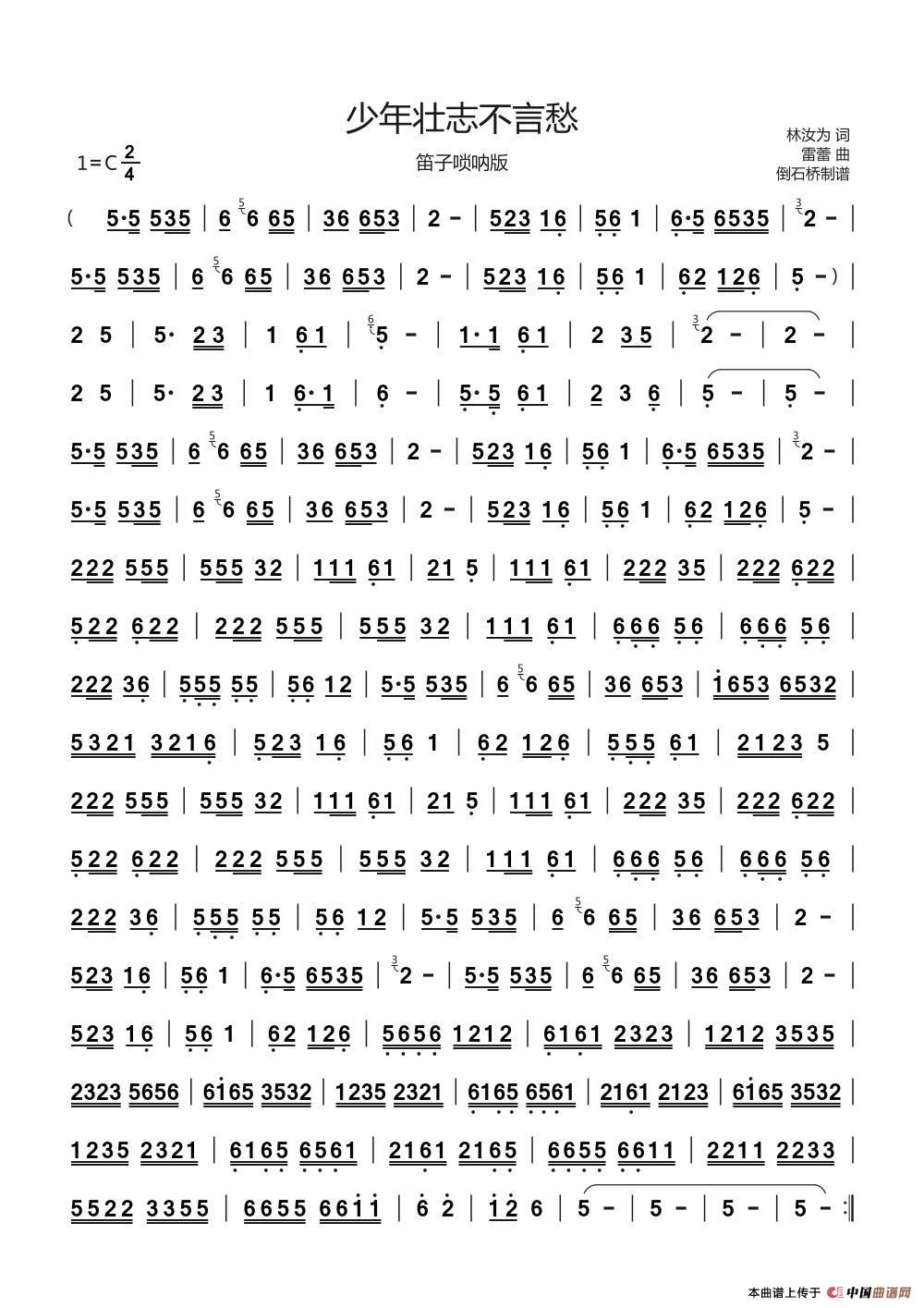 少年壮志不言愁

1=C $\frac{2}{4}$

笛子唢呐版

林汝为 词
雷蕾 曲
倒石桥制谱

( 5·5 535 | 6 6 65 | 36 653 | 2 - | 523 16 | 56 1 | 6·5 6535 | 2 - |

5·5 535 | 6 6 65 | 36 653 | 2 - | 523 16 | 56 1 | 62 126 | 5 - ) |

2 5 | 5· 23 | 1 61 | 5 - | 1·1 61 | 2 35 | 2 - | 2 - |

2 5 | 5· 23 | 1 6·1 | 6 - | 5·5 61 | 2 3 6 | 5 - | 5 - |

5·5 535 | 6 6 65 | 36 653 | 2 - | 523 16 | 56 1 | 6·5 6535 | 2 - |

5·5 535 | 6 6 65 | 36 653 | 2 - | 523 16 | 56 1 | 62 126 | 5 - |

222 555 | 555 32 | 111 61 | 21 5 | 111 61 | 222 35 | 222 622 |

522 622 | 222 555 | 555 32 | 111 61 | 666 56 | 666 56 |

222 36 | 555 55 | 56 12 | 5·5 535 | 6 6 65 | 36 653 | 1653 6532 |

5321 3216 | 523 16 | 56 1 | 62 126 | 555 61 | 2123 5 |

222 555 | 555 32 | 111 61 | 21 5 | 111 61 | 222 35 | 222 622 |

522 622 | 222 555 | 555 32 | 111 61 | 666 56 | 666 56 |

222 36 | 555 55 | 56 12 | 5·5 535 | 6 6 65 | 36 653 | 2 - |

523 16 | 56 1 | 6·5 6535 | 2 - | 5·5 535 | 6 6 65 | 36 653 | 2 - |

523 16 | 56 1 | 62 126 | 5656 1212 | 6161 2323 | 1212 3535 |

2323 5656 | 6165 3532 | 1235 2321 | 6165 6561 | 2161 2123 | 6165 3532 |

1235 2321 | 6165 6561 | 2161 2165 | 6655 6611 | 2211 2233 |

5522 3355 | 6655 6611 | 6 2 | 12 6 | 5 - | 5 - | 5 - | 5 - :‖

本曲谱上传于 中国曲谱网